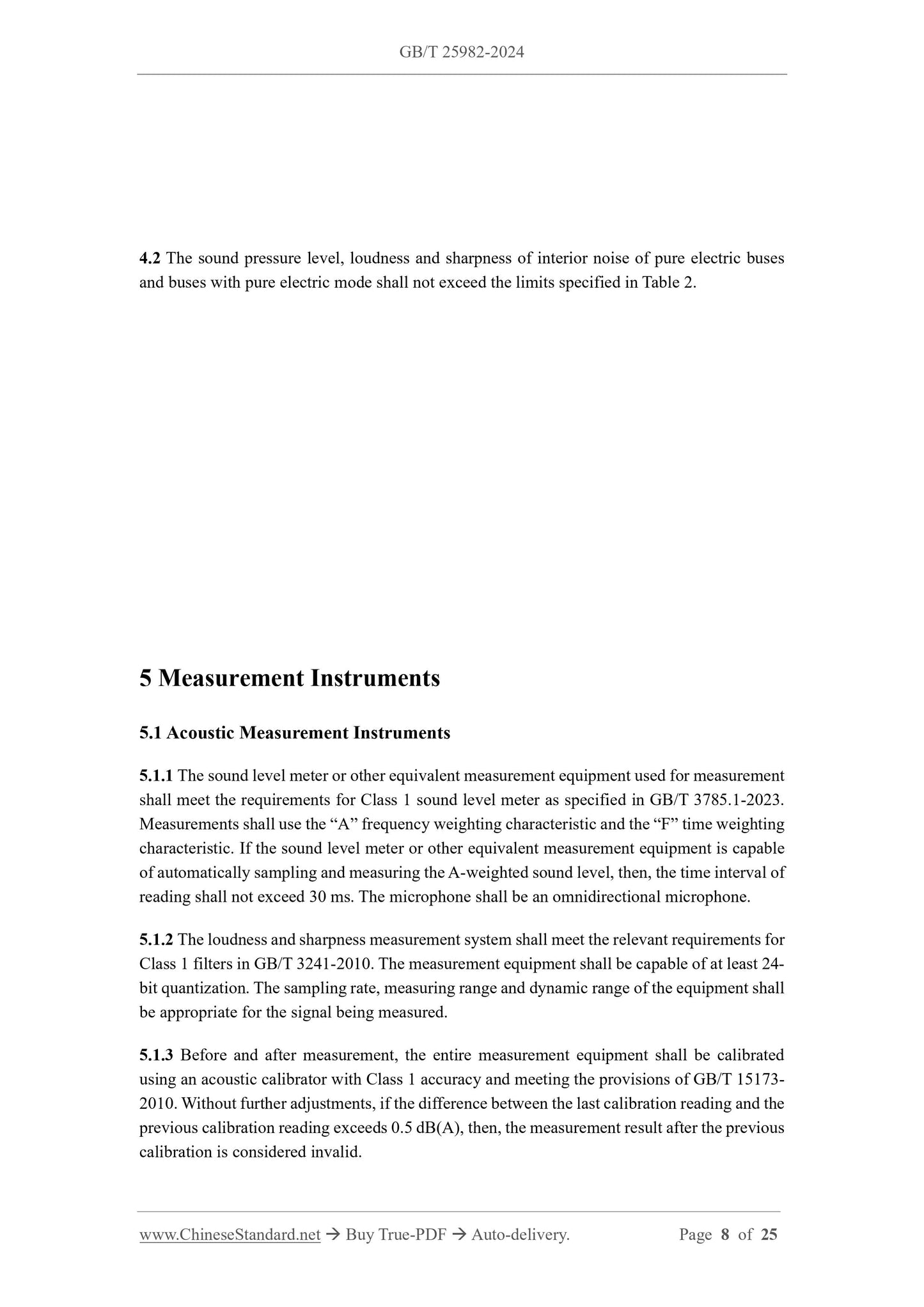 GB/T 25982-2024

4.2 The sound pressure level, loudness and sharpness of interior noise of pure electric buses and buses with pure electric mode shall not exceed the limits specified in Table 2.

5 Measurement Instruments

5.1 Acoustic Measurement Instruments

5.1.1 The sound level meter or other equivalent measurement equipment used for measurement shall meet the requirements for Class 1 sound level meter as specified in GB/T 3785.1-2023. Measurements shall use the “A” frequency weighting characteristic and the “F” time weighting characteristic. If the sound level meter or other equivalent measurement equipment is capable of automatically sampling and measuring the A-weighted sound level, then, the time interval of reading shall not exceed 30 ms. The microphone shall be an omnidirectional microphone.

5.1.2 The loudness and sharpness measurement system shall meet the relevant requirements for Class 1 filters in GB/T 3241-2010. The measurement equipment shall be capable of at least 24-bit quantization. The sampling rate, measuring range and dynamic range of the equipment shall be appropriate for the signal being measured.

5.1.3 Before and after measurement, the entire measurement equipment shall be calibrated using an acoustic calibrator with Class 1 accuracy and meeting the provisions of GB/T 15173-2010. Without further adjustments, if the difference between the last calibration reading and the previous calibration reading exceeds 0.5 dB(A), then, the measurement result after the previous calibration is considered invalid.

www.ChineseStandard.net → Buy True-PDF → Auto-delivery. Page 8 of 25